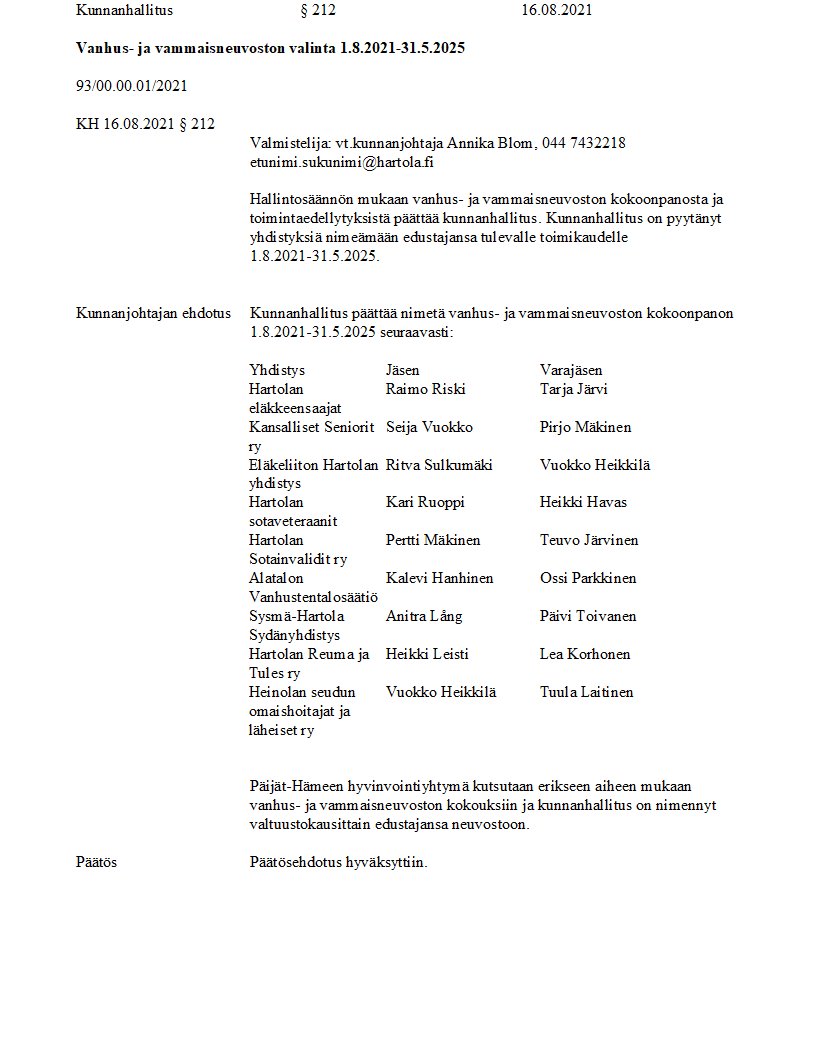 Kunnanhallitus § 212 16.08.2021

Vanhus- ja vammaisneuvoston valinta 1.8.2021-31.5.2025

93/00.00.01/2021

KH 16.08.2021 § 212

Valmistelija: vt.kunnanjohtaja Annika Blom, 044 7432218
etunimi.sukunimi@hartola.fi

Hallintosäännön mukaan vanhus- ja vammaisneuvoston kokoonpanosta ja toimintaedellytyksistä päättää kunnanhallitus. Kunnanhallitus on pyytänyt yhdistyksiä nimeämään edustajansa tulevalle toimikaudelle 1.8.2021-31.5.2025.

Kunnanjohtajan ehdotus

Kunnanhallitus päättää nimetä vanhus- ja vammaisneuvoston kokoonpanon 1.8.2021-31.5.2025 seuraavasti:

| Yhdistys | Jäsen | Varajäsen |
|---|---|---|
| Hartolan eläkkeensaajat | Raimo Riski | Tarja Järvi |
| Kansalliset Seniorit ry | Seija Vuokko | Pirjo Mäkinen |
| Eläkeliiton Hartolan yhdistys | Ritva Sulkumäki | Vuokko Heikkilä |
| Hartolan sotaveteraanit | Kari Ruoppi | Heikki Havas |
| Hartolan Sotainvalidit ry | Pertti Mäkinen | Teuvo Järvinen |
| Alatalon Vanhustentalosäätiö | Kalevi Hanhinen | Ossi Parkkinen |
| Sysmä-Hartola Sydänyhdistys | Anitra Lång | Päivi Toivanen |
| Hartolan Reuma ja Tules ry | Heikki Leisti | Lea Korhonen |
| Heinolan seudun omaishoitajat ja läheiset ry | Vuokko Heikkilä | Tuula Laitinen |

Päijät-Hämeen hyvinvointiyhtymä kutsutaan erikseen aiheen mukaan vanhus- ja vammaisneuvoston kokouksiin ja kunnanhallitus on nimennyt valtuustokausittain edustajansa neuvostoon.

Päätös

Päätösehdotus hyväksyttiin.